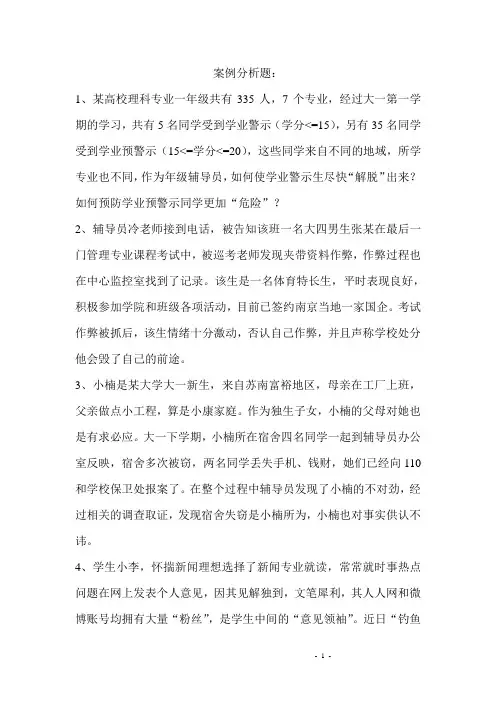 案例分析题：

1、某高校理科专业一年级共有 335 人，7 个专业，经过大一第一学期的学习，共有 5 名同学受到学业警示（学分<=15），另有 35 名同学受到学业预警示（15<=学分<=20），这些同学来自不同的地域，所学专业也不同，作为年级辅导员，如何使学业警示生尽快“解脱”出来？如何预防学业预警示同学更加“危险”？

2、辅导员冷老师接到电话，被告知该班一名大四男生张某在最后一门管理专业课程考试中，被巡考老师发现夹带资料作弊，作弊过程也在中心监控室找到了记录。该生是一名体育特长生，平时表现良好，积极参加学院和班级各项活动，目前已签约南京当地一家国企。考试作弊被抓后，该生情绪十分激动，否认自己作弊，并且声称学校处分他会毁了自己的前途。

3、小楠是某大学大一新生，来自苏南富裕地区，母亲在工厂上班，父亲做点小工程，算是小康家庭。作为独生子女，小楠的父母对她也是有求必应。大一下学期，小楠所在宿舍四名同学一起到辅导员办公室反映，宿舍多次被窃，两名同学丢失手机、钱财，她们已经向 110 和学校保卫处报案了。在整个过程中辅导员发现了小楠的不对劲，经过相关的调查取证，发现宿舍失窃是小楠所为，小楠也对事实供认不讳。

4、学生小李，怀揣新闻理想选择了新闻专业就读，常常就时事热点问题在网上发表个人意见，因其见解独到，文笔犀利，其人人网和微博账号均拥有大量“粉丝”，是学生中间的“意见领袖”。近日“钓鱼

- 1 -